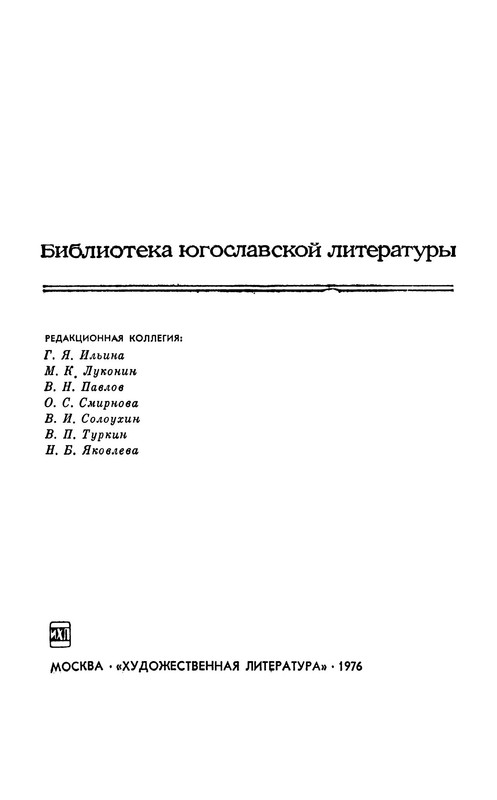 Библиотека югославской литературы

РЕДАКЦИОННАЯ КОЛЛЕГИЯ:
Г. Я. Ильина
М. К. Луконин
В. Н. Павлов
О. С. Смирнова
В. И. Солоухин
В. П. Туркин
Н. Б. Яковлева

ИХЛ

МОСКВА · «ХУДОЖЕСТВЕННАЯ ЛИТЕРАТУРА» · 1976